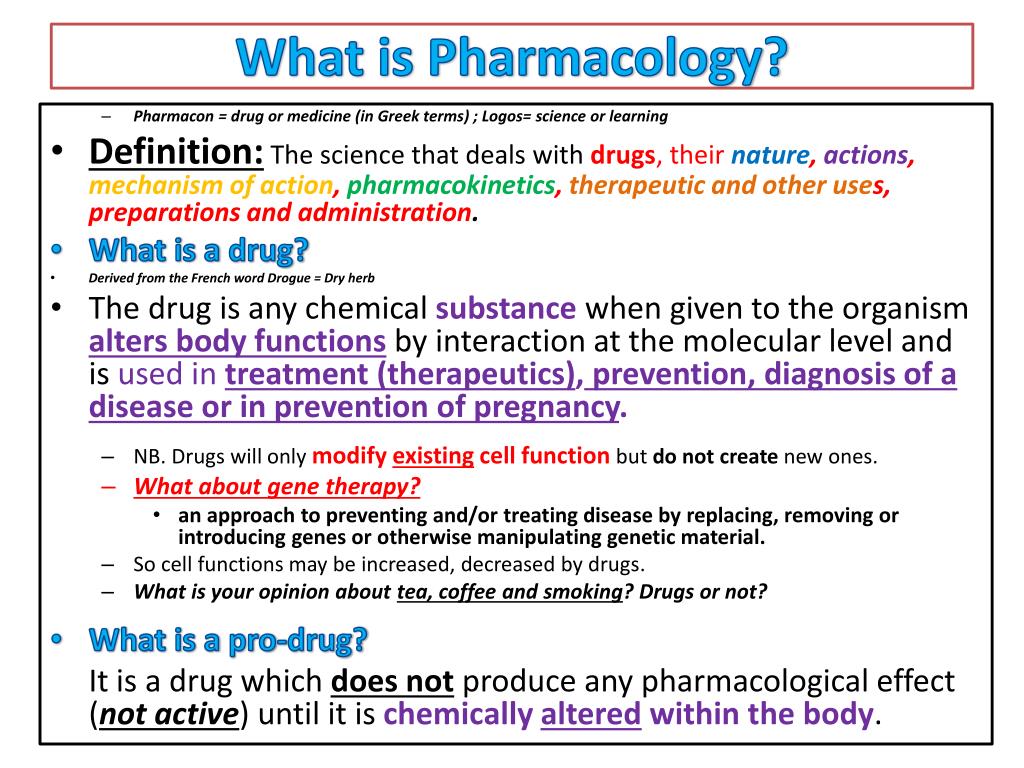 What is Pharmacology?

– Pharmacon = drug or medicine (in Greek terms) ; Logos= science or learning

• Definition: The science that deals with drugs, their nature, actions, mechanism of action, pharmacokinetics, therapeutic and other uses, preparations and administration.

• What is a drug?

• Derived from the French word Drogue = Dry herb

• The drug is any chemical substance when given to the organism alters body functions by interaction at the molecular level and is used in treatment (therapeutics), prevention, diagnosis of a disease or in prevention of pregnancy.

– NB. Drugs will only modify existing cell function but do not create new ones.

– What about gene therapy?

• an approach to preventing and/or treating disease by replacing, removing or introducing genes or otherwise manipulating genetic material.

– So cell functions may be increased, decreased by drugs.

– What is your opinion about tea, coffee and smoking? Drugs or not?

• What is a pro-drug?

It is a drug which does not produce any pharmacological effect (not active) until it is chemically altered within the body.